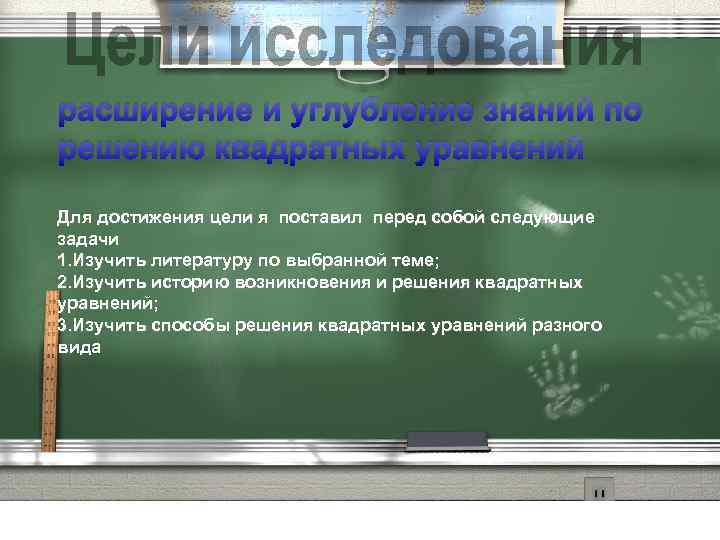 Цели исследования

расширение и углубление знаний по решению квадратных уравнений

Для достижения цели я поставил перед собой следующие задачи
1.Изучить литературу по выбранной теме;
2.Изучить историю возникновения и решения квадратных уравнений;
3.Изучить способы решения квадратных уравнений разного вида